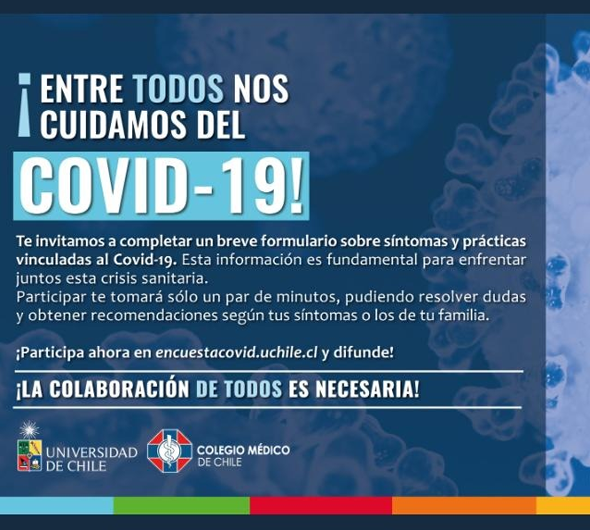 ¡ENTRE TODOS NOS CUIDAMOS DEL

COVID-19!

Te invitamos a completar un breve formulario sobre síntomas y prácticas vinculadas al Covid-19. Esta información es fundamental para enfrentar juntos esta crisis sanitaria.
Participar te tomará sólo un par de minutos, pudiendo resolver dudas y obtener recomendaciones según tus síntomas o los de tu familia.

¡Participa ahora en encuestacovid.uchile.cl y difunde!

¡LA COLABORACIÓN DE TODOS ES NECESARIA!

UNIVERSIDAD DE CHILE

COLEGIO MÉDICO DE CHILE